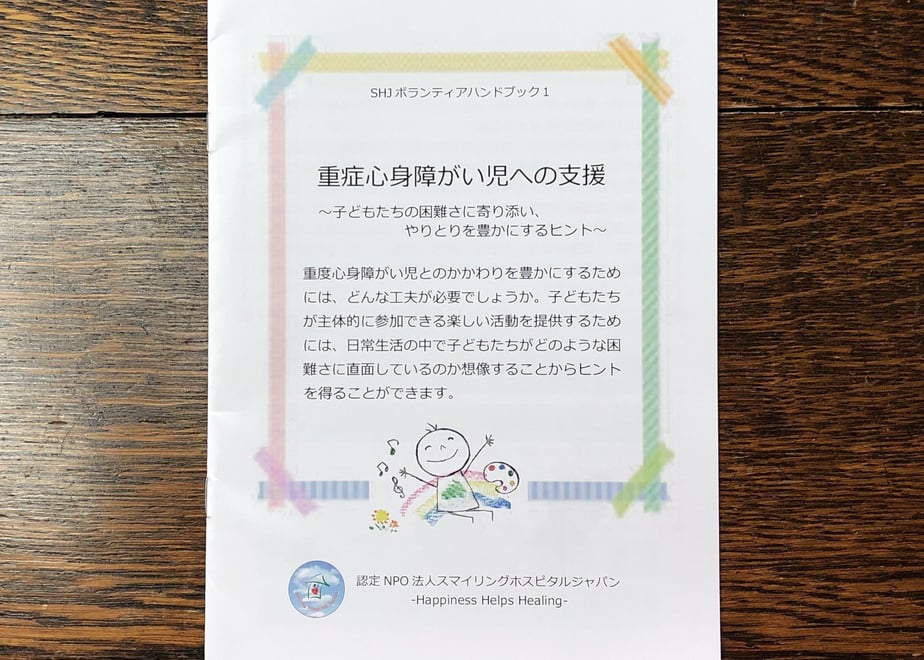 SHJボランティアハンドブック1

重症心身障がい児への支援

～子どもたちの困難さに寄り添い、
やりとりを豊かにするヒント～

重度心身障がい児とのかかわりを豊かにするためには、どんな工夫が必要でしょうか。子どもたちが主体的に参加できる楽しい活動を提供するためには、日常生活の中で子どもたちがどのような困難さに直面しているのか想像することからヒントを得ることができます。

認定NPO法人スマイリングホスピタルジャパン
-Happiness Helps Healing-